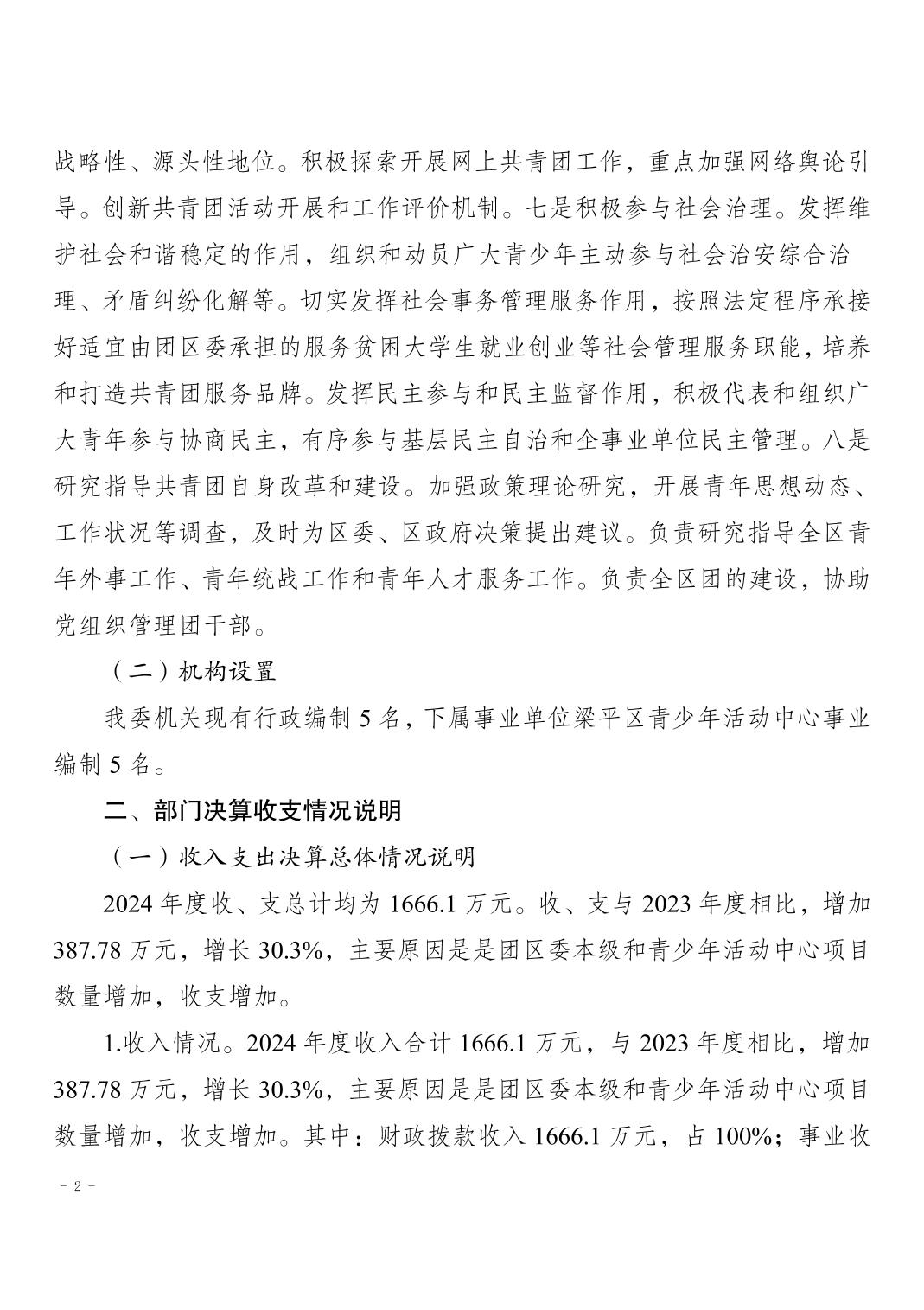 战略性、源头性地位。积极探索开展网上共青团工作，重点加强网络舆论引导。创新共青团活动开展和工作评价机制。七是积极参与社会治理。发挥维护社会和谐稳定的作用，组织和动员广大青少年主动参与社会治安综合治理、矛盾纠纷化解等。切实发挥社会事务管理服务作用，按照法定程序承接好适宜由团区委承担的服务贫困大学生就业创业等社会管理服务职能，培养和打造共青团服务品牌。发挥民主参与和民主监督作用，积极代表和组织广大青年参与协商民主，有序参与基层民主自治和企事业单位民主管理。八是研究指导共青团自身改革和建设。加强政策理论研究，开展青年思想动态、工作状况等调查，及时为区委、区政府决策提出建议。负责研究指导全区青年外事工作、青年统战工作和青年人才服务工作。负责全区团的建设，协助党组织管理团干部。

（二）机构设置

我委机关现有行政编制 5 名，下属事业单位梁平区青少年活动中心事业编制 5 名。

二、部门决算收支情况说明

（一）收入支出决算总体情况说明

2024 年度收、支总计均为 1666.1 万元。收、支与 2023 年度相比，增加 387.78 万元，增长 30.3%，主要原因是是团区委本级和青少年活动中心项目数量增加，收支增加。

1.收入情况。2024 年度收入合计 1666.1 万元，与 2023 年度相比，增加 387.78 万元，增长 30.3%，主要原因是是团区委本级和青少年活动中心项目数量增加，收支增加。其中：财政拨款收入 1666.1 万元，占 100%；事业收

- 2 -